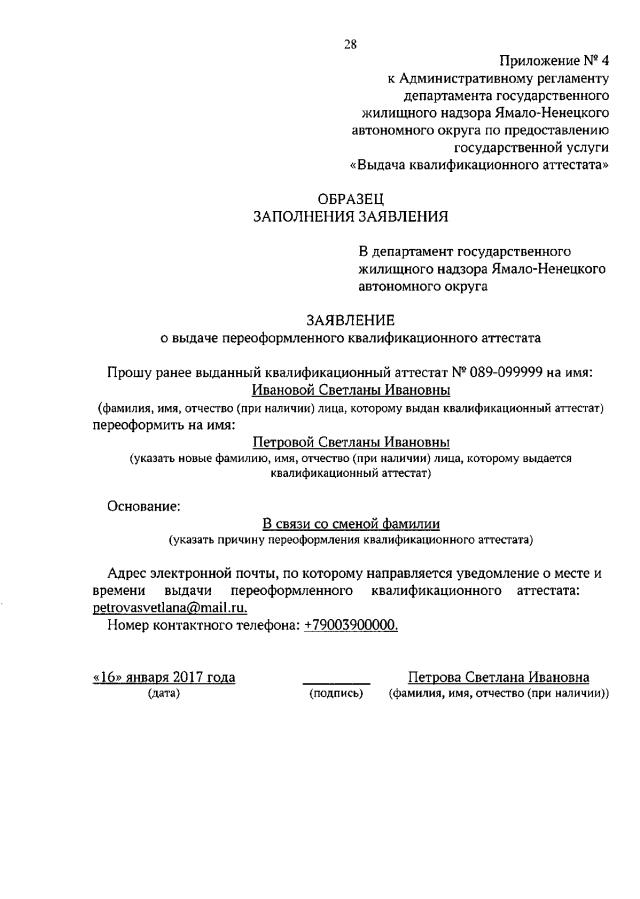 28

Приложение № 4
к Административному регламенту
департамента государственного
жилищного надзора Ямало-Ненецкого
автономного округа по предоставлению
государственной услуги
«Выдача квалификационного аттестата»

ОБРАЗЕЦ
ЗАПОЛНЕНИЯ ЗАЯВЛЕНИЯ

В департамент государственного
жилищного надзора Ямало-Ненецкого
автономного округа

ЗАЯВЛЕНИЕ
о выдаче переоформленного квалификационного аттестата

Прошу ранее выданный квалификационный аттестат № 089-099999 на имя:
Ивановой Светланы Ивановны
(фамилия, имя, отчество (при наличии) лица, которому выдан квалификационный аттестат)
переоформить на имя:
Петровой Светланы Ивановны
(указать новые фамилию, имя, отчество (при наличии) лица, которому выдается квалификационный аттестат)

Основание:
В связи со сменой фамилии
(указать причину переоформления квалификационного аттестата)

Адрес электронной почты, по которому направляется уведомление о месте и времени выдачи переоформленного квалификационного аттестата: petrovasvetlana@mail.ru.
Номер контактного телефона: +79003900000.

«16» января 2017 года
(дата)
(подпись)
Петрова Светлана Ивановна
(фамилия, имя, отчество (при наличии))